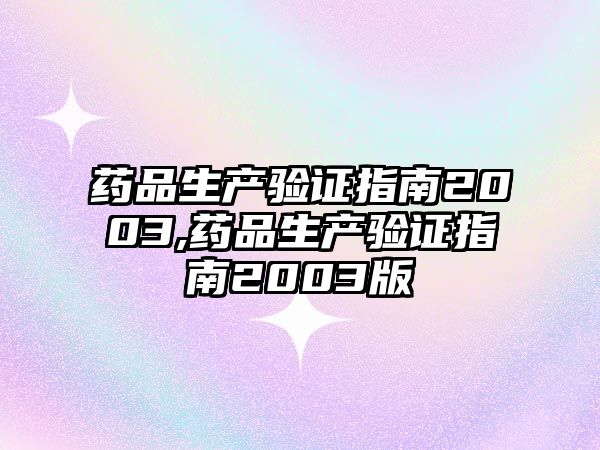 药品生产验证指南2003,药品生产验证指南2003版